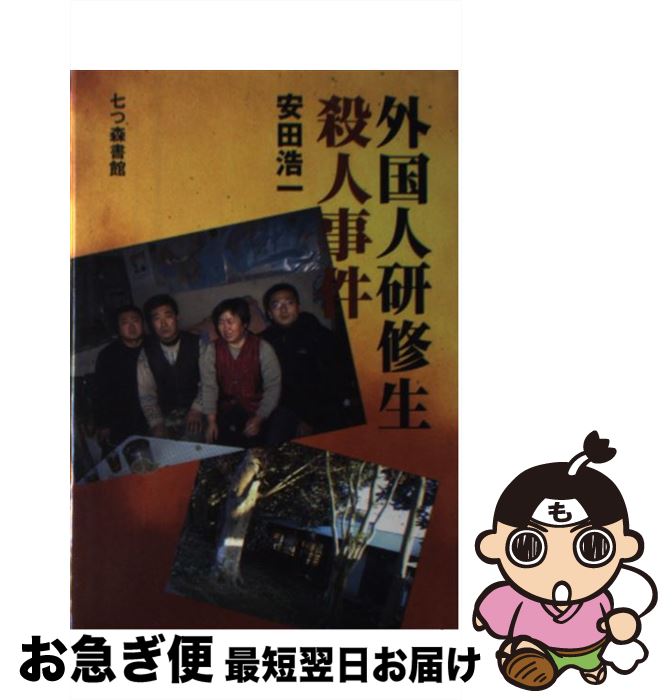 外国人研修生殺人事件

安田浩一

七つ森書館

も

お急ぎ便 最短翌日お届け